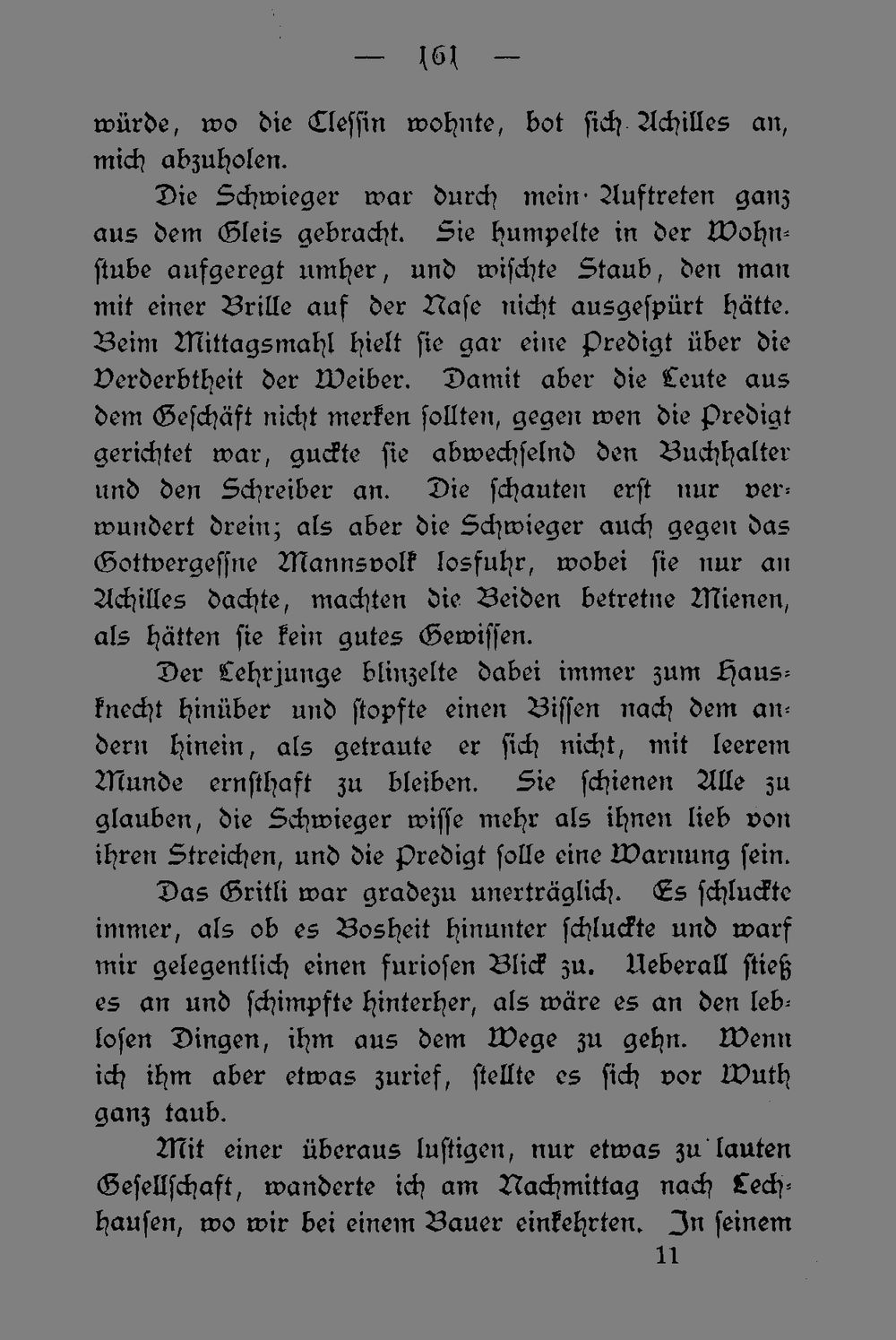 — 161 —

würde, wo die Clessin wohnte, bot sich Achilles an, mich abzuholen.

Die Schwieger war durch mein Auftreten ganz aus dem Gleis gebracht. Sie humpelte in der Wohnstube aufgeregt umher, und wischte Staub, den man mit einer Brille auf der Nase nicht ausgespürt hätte. Beim Mittagsmahl hielt sie gar eine Predigt über die Verderbtheit der Weiber. Damit aber die Leute aus dem Geschäft nicht merken sollten, gegen wen die Predigt gerichtet war, guckte sie abwechselnd den Buchhalter und den Schreiber an. Die schauten erst nur verwundert drein; als aber die Schwieger auch gegen das Gottvergessne Mannsvolk losfuhr, wobei sie nur an Achilles dachte, machten die Beiden betretne Mienen, als hätten sie kein gutes Gewissen.

Der Lehrjunge blinzelte dabei immer zum Hausknecht hinüber und stopfte einen Bissen nach dem andern hinein, als getraute er sich nicht, mit leerem Munde ernsthaft zu bleiben. Sie schienen Alle zu glauben, die Schwieger wisse mehr als ihnen lieb von ihren Streichen, und die Predigt solle eine Warnung sein.

Das Gritli war gradezu unerträglich. Es schluckte immer, als ob es Bosheit hinunter schluckte und warf mir gelegentlich einen furiosen Blick zu. Ueberall stieß es an und schimpfte hinterher, als wäre es an den leblosen Dingen, ihm aus dem Wege zu gehn. Wenn ich ihm aber etwas zurief, stellte es sich vor Wuth ganz taub.

Mit einer überaus lustigen, nur etwas zu lauten Gesellschaft, wanderte ich am Nachmittag nach Lechhausen, wo wir bei einem Bauer einkehrten. In seinem

11